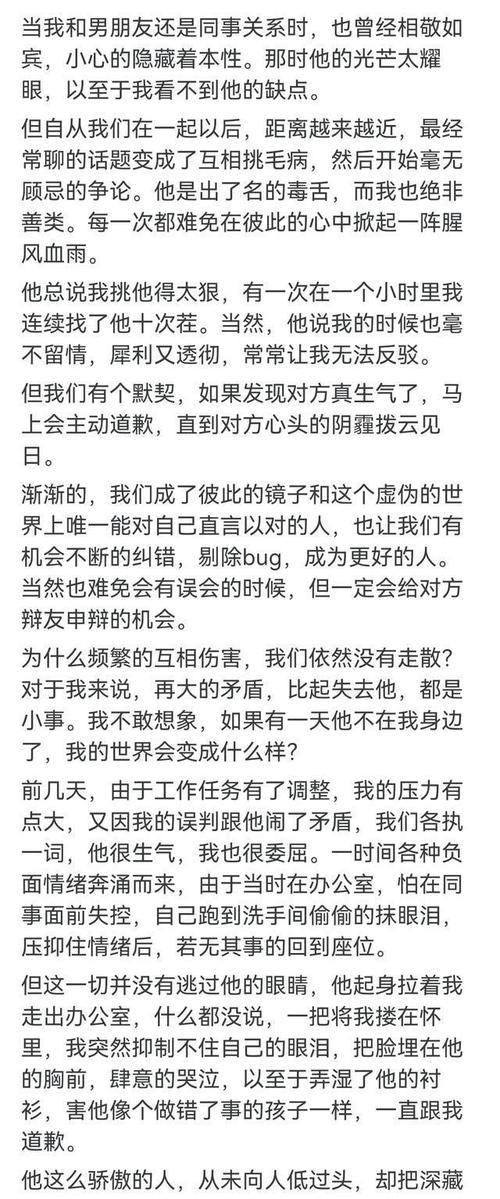 当我和男朋友还是同事关系时，也曾经相敬如宾，小心的隐藏着本性。那时他的光芒太耀眼，以至于我看不到他的缺点。

但自从我们在一起以后，距离越来越近，最经常聊的话题变成了互相挑毛病，然后开始毫无顾忌的争论。他是出了名的毒舌，而我也绝非善类。每一次都难免在彼此的心中掀起一阵腥风血雨。

他总说我挑他得太狠，有一次在一个小时里我连续找了他十次茬。当然，他说我的时候也毫不留情，犀利又透彻，常常让我无法反驳。

但我们有个默契，如果发现对方真生气了，马上会主动道歉，直到对方心头的阴霾拨云见日。

渐渐的，我们成了彼此的镜子和这个虚伪的世界上唯一能对自己直言以对的人，也让我们有机会不断的纠错，剔除bug，成为更好的人。当然也难免会有误会的时候，但一定会给对方辩友申辩的机会。

为什么频繁的互相伤害，我们依然没有走散？对于我来说，再大的矛盾，比起失去他，都是小事。我不敢想象，如果有一天他不在我身边了，我的世界会变成什么样？

前几天，由于工作任务有了调整，我的压力有点大，又因我的误判跟他闹了矛盾，我们各执一词，他很生气，我也很委屈。一时间各种负面情绪奔涌而来，由于当时在办公室，怕在同事面前失控，自己跑到洗手间偷偷的抹眼泪，压抑住情绪后，若无其事的回到座位。

但这一切并没有逃过他的眼睛，他起身拉着我走出办公室，什么都没说，一把将我搂在怀里，我突然抑制不住自己的眼泪，把脸埋在他的胸前，肆意的哭泣，以至于弄湿了他的衬衫，害他像个做错了事的孩子一样，一直跟我道歉。

他这么骄傲的人，从未向人低过头，却把深藏